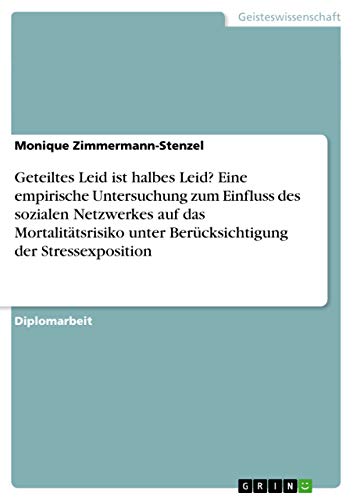 Geisteswissenschaft

Monique Zimmermann-Stenzel

Geteiltes Leid ist halbes Leid? Eine empirische Untersuchung zum Einfluss des sozialen Netzwerkes auf das Mortalitätsrisiko unter Berücksichtigung der Stressexposition

Diplomarbeit

GRIN